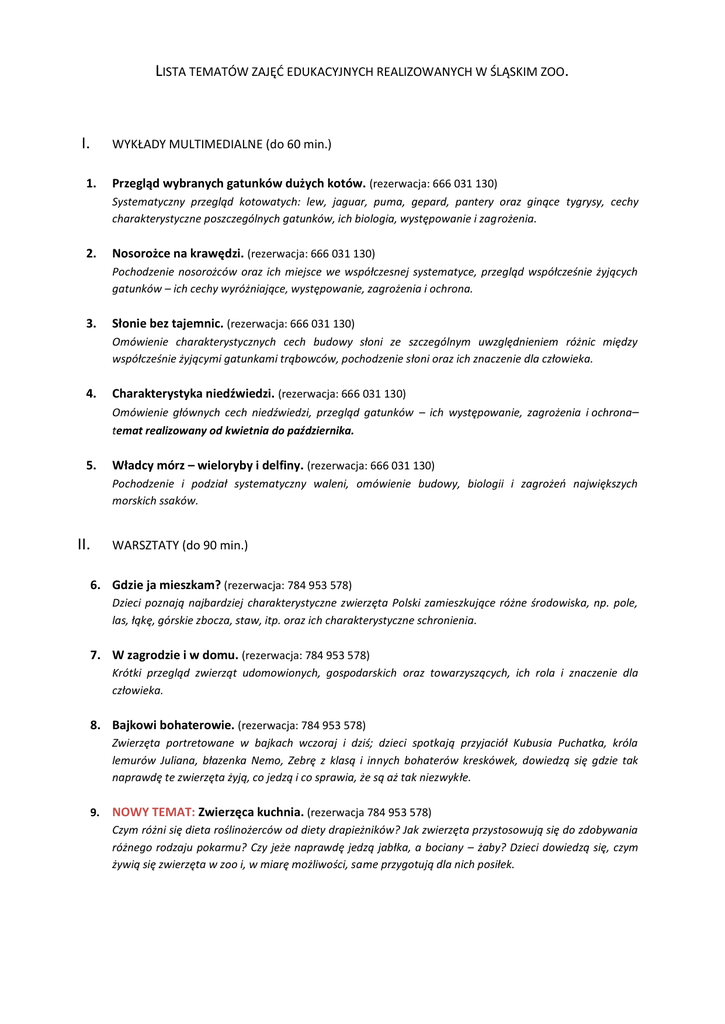 LISTA TEMATÓW ZAJĘĆ EDUKACYJNYCH REALIZOWANYCH W ŚLĄSKIM ZOO.

I. WYKŁADY MULTIMEDIALNE (do 60 min.)

1. Przegląd wybranych gatunków dużych kotów. (rezerwacja: 666 031 130)
Systematyczny przegląd kotowatych: lew, jaguar, puma, gepard, pantery oraz ginące tygrysy, cechy charakterystyczne poszczególnych gatunków, ich biologia, występowanie i zagrożenia.

2. Nosorożce na krawędzi. (rezerwacja: 666 031 130)
Pochodzenie nosorożców oraz ich miejsce we współczesnej systematyce, przegląd współcześnie żyjących gatunków – ich cechy wyróżniające, występowanie, zagrożenia i ochrona.

3. Słonie bez tajemnic. (rezerwacja: 666 031 130)
Omówienie charakterystycznych cech budowy słoni ze szczególnym uwzględnieniem różnic między współcześnie żyjącymi gatunkami trąbowców, pochodzenie słoni oraz ich znaczenie dla człowieka.

4. Charakterystyka niedźwiedzi. (rezerwacja: 666 031 130)
Omówienie głównych cech niedźwiedzi, przegląd gatunków – ich występowanie, zagrożenia i ochrona– temat realizowany od kwietnia do października.

5. Władcy mórz – wieloryby i delfiny. (rezerwacja: 666 031 130)
Pochodzenie i podział systematyczny waleni, omówienie budowy, biologii i zagrożeń największych morskich ssaków.

II. WARSZTATY (do 90 min.)

6. Gdzie ja mieszkam? (rezerwacja: 784 953 578)
Dzieci poznają najbardziej charakterystyczne zwierzęta Polski zamieszkujące różne środowiska, np. pole, las, łąkę, górskie zbocza, staw, itp. oraz ich charakterystyczne schronienia.

7. W zagrodzie i w domu. (rezerwacja: 784 953 578)
Krótki przegląd zwierząt udomowionych, gospodarskich oraz towarzyszących, ich rola i znaczenie dla człowieka.

8. Bajkowi bohaterowie. (rezerwacja: 784 953 578)
Zwierzęta portretowane w bajkach wczoraj i dziś; dzieci spotkają przyjaciół Kubusia Puchatka, króla lemurów Juliana, błazenka Nemo, Zebrę z klasą i innych bohaterów kreskówek, dowiedzą się gdzie tak naprawdę te zwierzęta żyją, co jedzą i co sprawia, że są aż tak niezwykłe.

9. NOWY TEMAT: Zwierzęca kuchnia. (rezerwacja 784 953 578)
Czym różni się dieta roślinożerców od diety drapieżników? Jak zwierzęta przystosowują się do zdobywania różnego rodzaju pokarmu? Czy jeże naprawdę jedzą jabłka, a bociany – żaby? Dzieci dowiedzą się, czym żywią się zwierzęta w zoo i, w miarę możliwości, same przygotują dla nich posiłek.